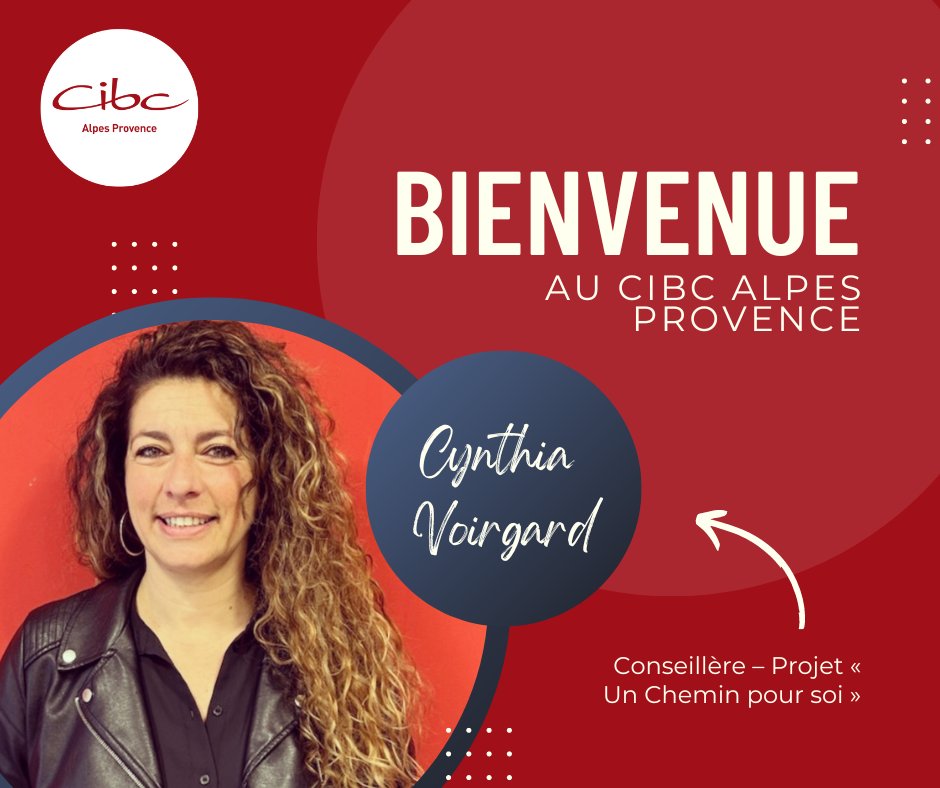 Cibc
Alpes Provence

BIENVENUE
AU CIBC ALPES PROVENCE

Cynthia Voirgard

Conseillère – Projet « Un Chemin pour soi »